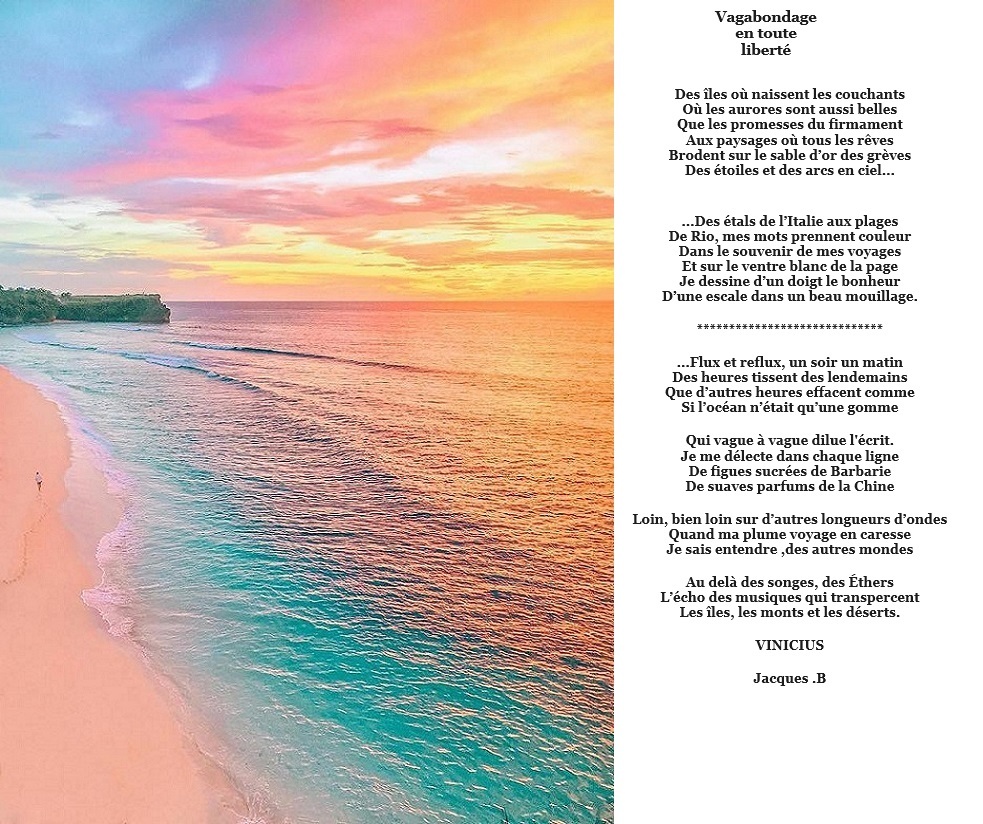 Vagabondage
en toute
liberté

Des îles où naissent les couchants
Où les aurores sont aussi belles
Que les promesses du firmament
Aux paysages où tous les rêves
Brodent sur le sable d'or des grèves
Des étoiles et des arcs en ciel...

...Des étals de l'Italie aux plages
De Rio, mes mots prennent couleur
Dans le souvenir de mes voyages
Et sur le ventre blanc de la page
Je dessine d'un doigt le bonheur
D'une escale dans un beau mouillage.

****************************

...Flux et reflux, un soir un matin
Des heures tissent des lendemains
Que d'autres heures effacent comme
Si l'océan n'était qu'une gomme

Qui vague à vague dilue l'écrit.
Je me délecte dans chaque ligne
De figues sucrées de Barbarie
De suaves parfums de la Chine

Loin, bien loin sur d'autres longueurs d'ondes
Quand ma plume voyage en caresse
Je sais entendre ,des autres mondes

Au delà des songes, des Éthers
L'écho des musiques qui transpercent
Les îles, les monts et les déserts.

VINICIUS

Jacques .B